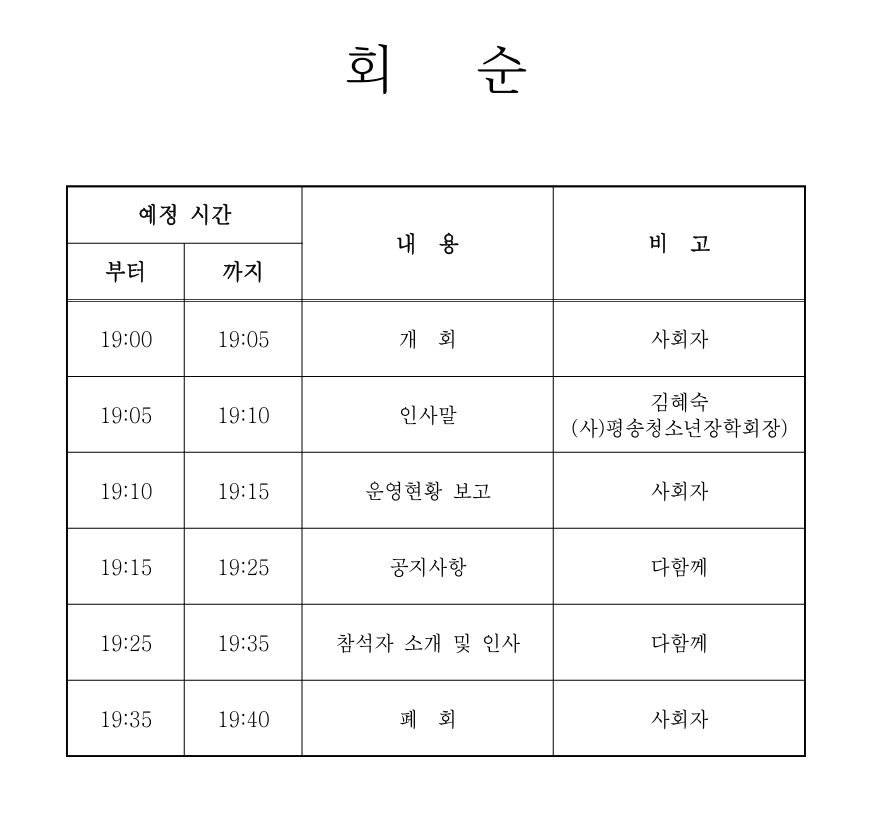 회 순

| 예정 시간 | | 내 용 | 비 고 |
|---|---|---|---|
| 부터 | 까지 | | |
| 19:00 | 19:05 | 개 회 | 사회자 |
| 19:05 | 19:10 | 인사말 | 김혜숙 (사)평송청소년장학회장) |
| 19:10 | 19:15 | 운영현황 보고 | 사회자 |
| 19:15 | 19:25 | 공지사항 | 다함께 |
| 19:25 | 19:35 | 참석자 소개 및 인사 | 다함께 |
| 19:35 | 19:40 | 폐 회 | 사회자 |